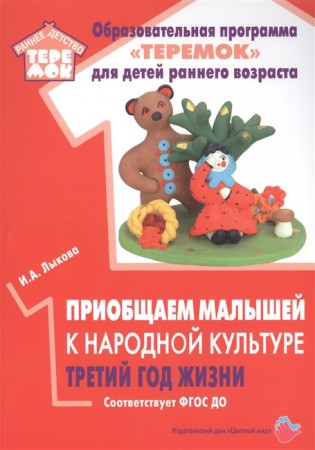 РАННЕЕ ДЕТСТВО
ТЕРЕМОК

Образовательная программа «ТЕРЕМОК» для детей раннего возраста

И.А. Лыкова

ПРИОБЩАЕМ МАЛЫШЕЙ
К НАРОДНОЙ КУЛЬТУРЕ
ТРЕТИЙ ГОД ЖИЗНИ

Соответствует ФГОС ДО

Издательский дом «Цветной мир»